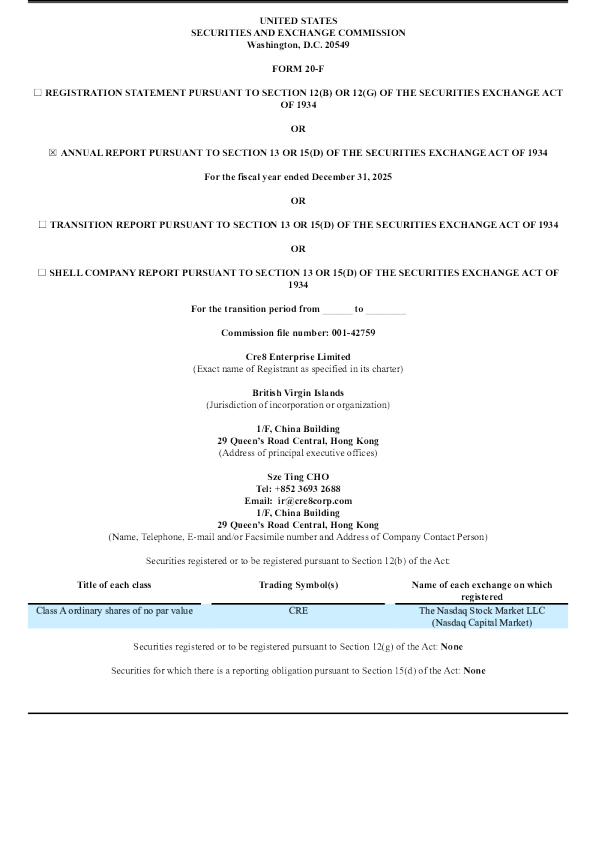 UNITED STATES
SECURITIES AND EXCHANGE COMMISSION
Washington, D.C. 20549

FORM 20-F

☐ REGISTRATION STATEMENT PURSUANT TO SECTION 12(B) OR 12(G) OF THE SECURITIES EXCHANGE ACT OF 1934

OR

☒ ANNUAL REPORT PURSUANT TO SECTION 13 OR 15(D) OF THE SECURITIES EXCHANGE ACT OF 1934

For the fiscal year ended December 31, 2025

OR

☐ TRANSITION REPORT PURSUANT TO SECTION 13 OR 15(D) OF THE SECURITIES EXCHANGE ACT OF 1934

OR

☐ SHELL COMPANY REPORT PURSUANT TO SECTION 13 OR 15(D) OF THE SECURITIES EXCHANGE ACT OF 1934

For the transition period from ______ to ________

Commission file number: 001-42759

Cre8 Enterprise Limited
(Exact name of Registrant as specified in its charter)

British Virgin Islands
(Jurisdiction of incorporation or organization)

1/F, China Building
29 Queen's Road Central, Hong Kong
(Address of principal executive offices)

Sze Ting CHO
Tel: +852 3693 2688
Email: ir@cre8corp.com
1/F, China Building
29 Queen's Road Central, Hong Kong
(Name, Telephone, E-mail and/or Facsimile number and Address of Company Contact Person)

Securities registered or to be registered pursuant to Section 12(b) of the Act:

| Title of each class | Trading Symbol(s) | Name of each exchange on which registered |
|---|---|---|
| Class A ordinary shares of no par value | CRE | The Nasdaq Stock Market LLC (Nasdaq Capital Market) |

Securities registered or to be registered pursuant to Section 12(g) of the Act: None

Securities for which there is a reporting obligation pursuant to Section 15(d) of the Act: None